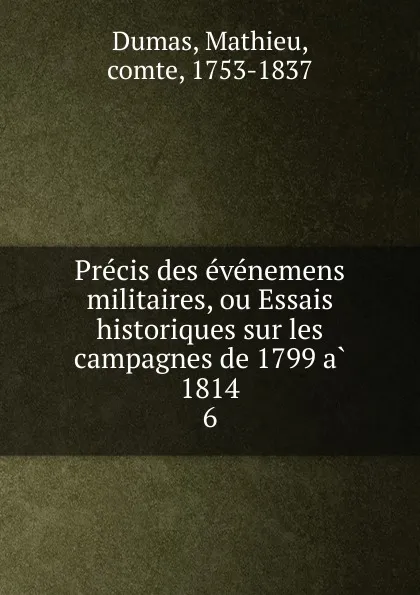 Dumas, Mathieu, comte, 1753-1837

Précis des événemens militaires, ou Essais historiques sur les campagnes de 1799 a` 1814
6